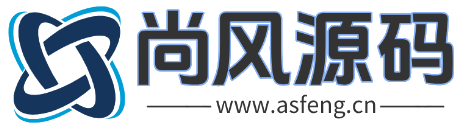 尚风源码

www.asfeng.cn